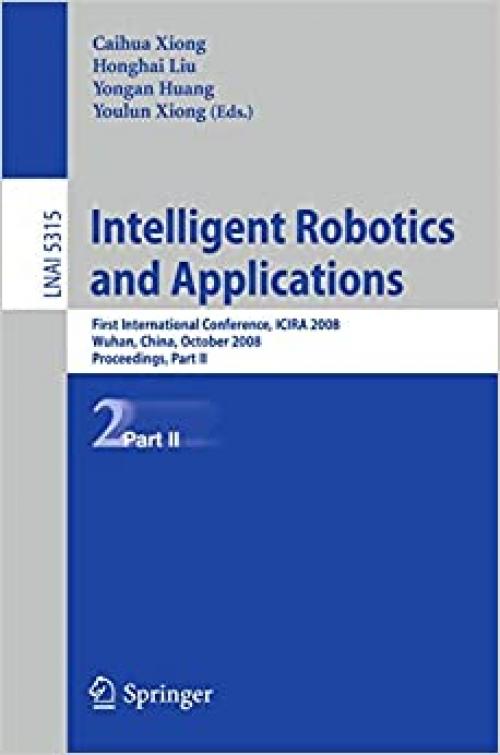 Caihua Xiong
Honghai Liu
Yongan Huang
Youlun Xiong (Eds.)

LNAI 5315

Intelligent Robotics and Applications

First International Conference, ICIRA 2008
Wuhan, China, October 2008
Proceedings, Part II

2 Part II

Springer